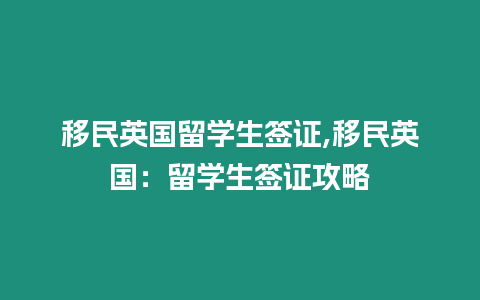 移民英国留学生签证,移民英国：留学生签证攻略